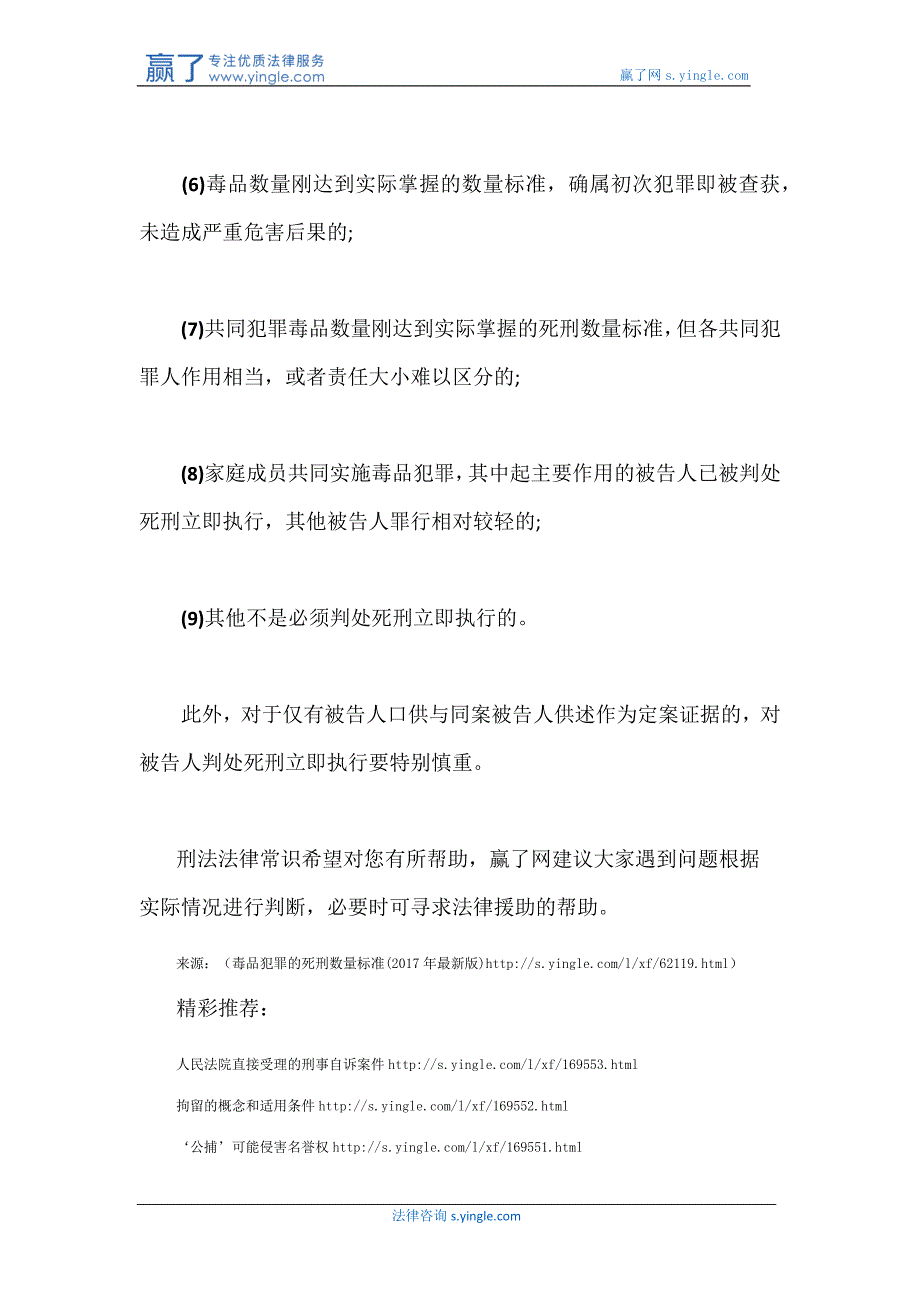 赢了 专注优质法律服务 www.yingle.com

赢了网 s.yingle.com

(6)毒品数量刚达到实际掌握的数量标准，确属初次犯罪即被查获，未造成严重危害后果的;

(7)共同犯罪毒品数量刚达到实际掌握的死刑数量标准，但各共同犯罪人作用相当，或者责任大小难以区分的;

(8)家庭成员共同实施毒品犯罪，其中起主要作用的被告人已被判处死刑立即执行，其他被告人罪行相对较轻的;

(9)其他不是必须判处死刑立即执行的。

此外，对于仅有被告人口供与同案被告人供述作为定案证据的，对被告人判处死刑立即执行要特别慎重。

刑法法律常识希望对您有所帮助，赢了网建议大家遇到问题根据实际情况进行判断，必要时可寻求法律援助的帮助。

来源：（毒品犯罪的死刑数量标准(2017 年最新版)http://s.yingle.com/l/xf/62119.html）

精彩推荐：

人民法院直接受理的刑事自诉案件 http://s.yingle.com/l/xf/169553.html

拘留的概念和适用条件 http://s.yingle.com/l/xf/169552.html

‘公捕’可能侵害名誉权 http://s.yingle.com/l/xf/169551.html

法律咨询 s.yingle.com